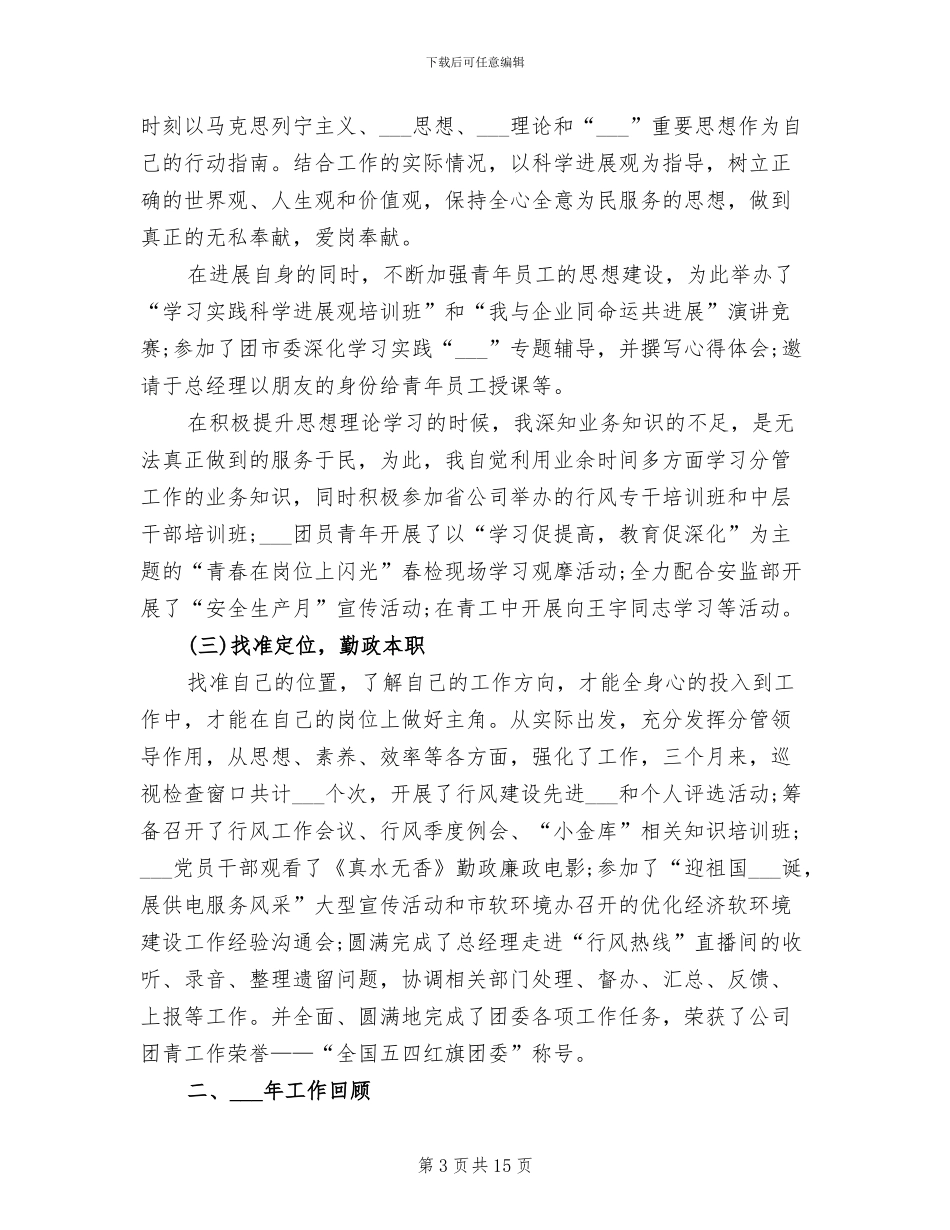 下载后可任意编辑

时刻以马克思列宁主义、___思想、___理论和“___”重要思想作为自己的行动指南。结合工作的实际情况，以科学进展观为指导，树立正确的世界观、人生观和价值观，保持全心全意为民服务的思想，做到真正的无私奉献，爱岗奉献。

在进展自身的同时，不断加强青年员工的思想建设，为此举办了“学习实践科学进展观培训班”和“我与企业同命运共进展”演讲竞赛；参加了团市委深化学习实践“___”专题辅导，并撰写心得体会；邀请于总经理以朋友的身份给青年员工授课等。

在积极提升思想理论学习的时候，我深知业务知识的不足，是无法真正做到的服务于民，为此，我自觉利用业余时间多方面学习分管工作的业务知识，同时积极参加省公司举办的行风专干培训班和中层干部培训班；___团员青年开展了以“学习促提高，教育促深化”为主题的“青春在岗位上闪光”春检现场学习观摩活动；全力配合安监部开展了“安全生产月”宣传活动；在青工中开展向王宇同志学习等活动。

(三)找准定位，勤政本职

找准自己的位置，了解自己的工作方向，才能全身心的投入到工作中，才能在自己的岗位上做好主角。从实际出发，充分发挥分管领导作用，从思想、素养、效率等各方面，强化了工作，三个月来，巡视检查窗口共计___个次，开展了行风建设先进___和个人评选活动；筹备召开了行风工作会议、行风季度例会、“小金库”相关知识培训班；___党员干部观看了《真水无香》勤政廉政电影；参加了“迎祖国___诞，展供电服务风采”大型宣传活动和市软环境办召开的优化经济软环境建设工作经验沟通会；圆满完成了总经理走进“行风热线”直播间的收听、录音、整理遗留问题，协调相关部门处理、督办、汇总、反馈、上报等工作。并全面、圆满地完成了团委各项工作任务，荣获了公司团青工作荣誉——“全国五四红旗团委”称号。

二、___年工作回顾

第 3 页 共 15 页